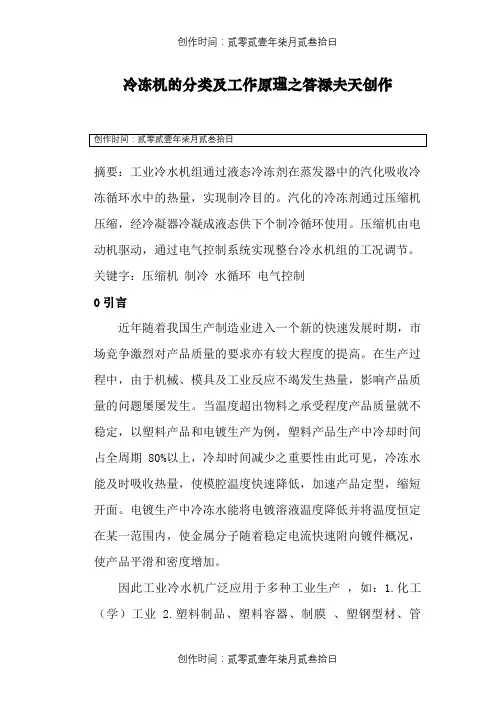 创作时间：贰零贰壹年柒月贰叁拾日

冷冻机的分类及工作原理之答禄夫天创作

创作时间：贰零贰壹年柒月贰叁拾日

摘要：工业冷水机组通过液态冷冻剂在蒸发器中的汽化吸收冷冻循环水中的热量，实现制冷目的。汽化的冷冻剂通过压缩机压缩，经冷凝器冷凝成液态供下个制冷循环使用。压缩机由电动机驱动，通过电气控制系统实现整台冷水机组的工况调节。
关键字：压缩机 制冷 水循环 电气控制

0 引言

近年随着我国生产制造业进入一个新的快速发展时期，市场竞争激烈对产品质量的要求亦有较大程度的提高。在生产过程中，由于机械、模具及工业反应不竭发生热量，影响产品质量的问题屡屡发生。当温度超出物料之承受程度产品质量就不稳定，以塑料产品和电镀生产为例，塑料产品生产中冷却时间占全周期 80%以上，冷却时间减少之重要性由此可见，冷冻水能及时吸收热量，使模腔温度快速降低，加速产品定型，缩短开面。电镀生产中冷冻水能将电镀溶液温度降低并将温度恒定在某一范围内，使金属分子随着稳定电流快速附向镀件概况，使产品平滑和密度增加。

因此工业冷水机广泛应用于多种工业生产 ，如：1.化工（学）工业 2.塑料制品、塑料容器、制膜 、塑钢型材、管

创作时间：贰零贰壹年柒月贰叁拾日